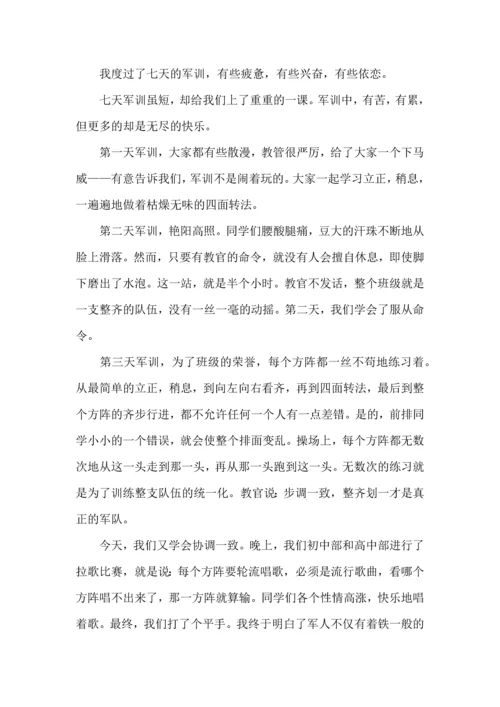 我度过了七天的军训，有些疲惫，有些兴奋，有些依恋。

七天军训虽短，却给我们上了重重的一课。军训中，有苦，有累，但更多的却是无尽的快乐。

第一天军训，大家都有些散漫，教管很严厉，给了大家一个下马威——有意告诉我们，军训不是闹着玩的。大家一起学习立正，稍息，一遍遍地做着枯燥无味的四面转法。

第二天军训，艳阳高照。同学们腰酸腿痛，豆大的汗珠不断地从脸上滑落。然而，只要有教官的命令，就没有人会擅自休息，即使脚下磨出了水泡。这一站，就是半个小时。教官不发话，整个班级就是一支整齐的队伍，没有一丝一毫的动摇。第二天，我们学会了服从命令。

第三天军训，为了班级的荣誉，每个方阵都一丝不苟地练习着。从最简单的立正，稍息，到向左向右看齐，再到四面转法，最后到整个方阵的齐步行进，都不允许任何一个人有一点差错。是的，前排同学小小的一个错误，就会使整个排面变乱。操场上，每个方阵都无数次地从这一头走到那一头，再从那一头跑到这一头。无数次的练习就是为了训练整支队伍的统一化。教官说：步调一致，整齐划一才是真正的军队。

今天，我们又学会协调一致。晚上，我们初中部和高中部进行了拉歌比赛，就是说：每个方阵要轮流唱歌，必须是流行歌曲，看哪个方阵唱不出来了，那一方阵就算输。同学们各个性情高涨，快乐地唱着歌。最终，我们打了个平手。我终于明白了军人不仅有着铁一般的